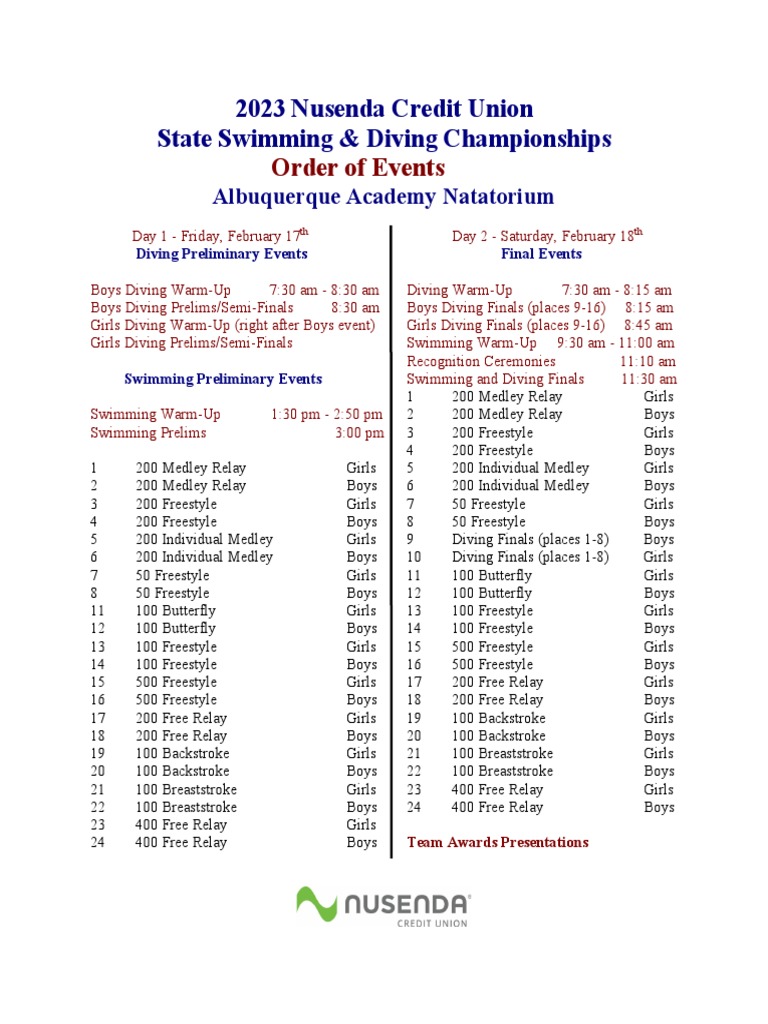 2023 Nusenda Credit Union
State Swimming & Diving Championships
Order of Events
Albuquerque Academy Natatorium

Day 1 - Friday, February 17$^{th}$
Diving Preliminary Events

Boys Diving Warm-Up 7:30 am - 8:30 am
Boys Diving Prelims/Semi-Finals 8:30 am
Girls Diving Warm-Up (right after Boys event)
Girls Diving Prelims/Semi-Finals

Swimming Preliminary Events

Swimming Warm-Up 1:30 pm - 2:50 pm
Swimming Prelims 3:00 pm

| | | |
|---|---|---|
| 1 | 200 Medley Relay | Girls |
| 2 | 200 Medley Relay | Boys |
| 3 | 200 Freestyle | Girls |
| 4 | 200 Freestyle | Boys |
| 5 | 200 Individual Medley | Girls |
| 6 | 200 Individual Medley | Boys |
| 7 | 50 Freestyle | Girls |
| 8 | 50 Freestyle | Boys |
| 11 | 100 Butterfly | Girls |
| 12 | 100 Butterfly | Boys |
| 13 | 100 Freestyle | Girls |
| 14 | 100 Freestyle | Boys |
| 15 | 500 Freestyle | Girls |
| 16 | 500 Freestyle | Boys |
| 17 | 200 Free Relay | Girls |
| 18 | 200 Free Relay | Boys |
| 19 | 100 Backstroke | Girls |
| 20 | 100 Backstroke | Boys |
| 21 | 100 Breaststroke | Girls |
| 22 | 100 Breaststroke | Boys |
| 23 | 400 Free Relay | Girls |
| 24 | 400 Free Relay | Boys |

Day 2 - Saturday, February 18$^{th}$
Final Events

Diving Warm-Up 7:30 am - 8:15 am
Boys Diving Finals (places 9-16) 8:15 am
Girls Diving Finals (places 9-16) 8:45 am
Swimming Warm-Up 9:30 am - 11:00 am
Recognition Ceremonies 11:10 am
Swimming and Diving Finals 11:30 am

| | | |
|---|---|---|
| 1 | 200 Medley Relay | Girls |
| 2 | 200 Medley Relay | Boys |
| 3 | 200 Freestyle | Girls |
| 4 | 200 Freestyle | Boys |
| 5 | 200 Individual Medley | Girls |
| 6 | 200 Individual Medley | Boys |
| 7 | 50 Freestyle | Girls |
| 8 | 50 Freestyle | Boys |
| 9 | Diving Finals (places 1-8) | Boys |
| 10 | Diving Finals (places 1-8) | Girls |
| 11 | 100 Butterfly | Girls |
| 12 | 100 Butterfly | Boys |
| 13 | 100 Freestyle | Girls |
| 14 | 100 Freestyle | Boys |
| 15 | 500 Freestyle | Girls |
| 16 | 500 Freestyle | Boys |
| 17 | 200 Free Relay | Girls |
| 18 | 200 Free Relay | Boys |
| 19 | 100 Backstroke | Girls |
| 20 | 100 Backstroke | Boys |
| 21 | 100 Breaststroke | Girls |
| 22 | 100 Breaststroke | Boys |
| 23 | 400 Free Relay | Girls |
| 24 | 400 Free Relay | Boys |

Team Awards Presentations

NUSENDA
CREDIT UNION